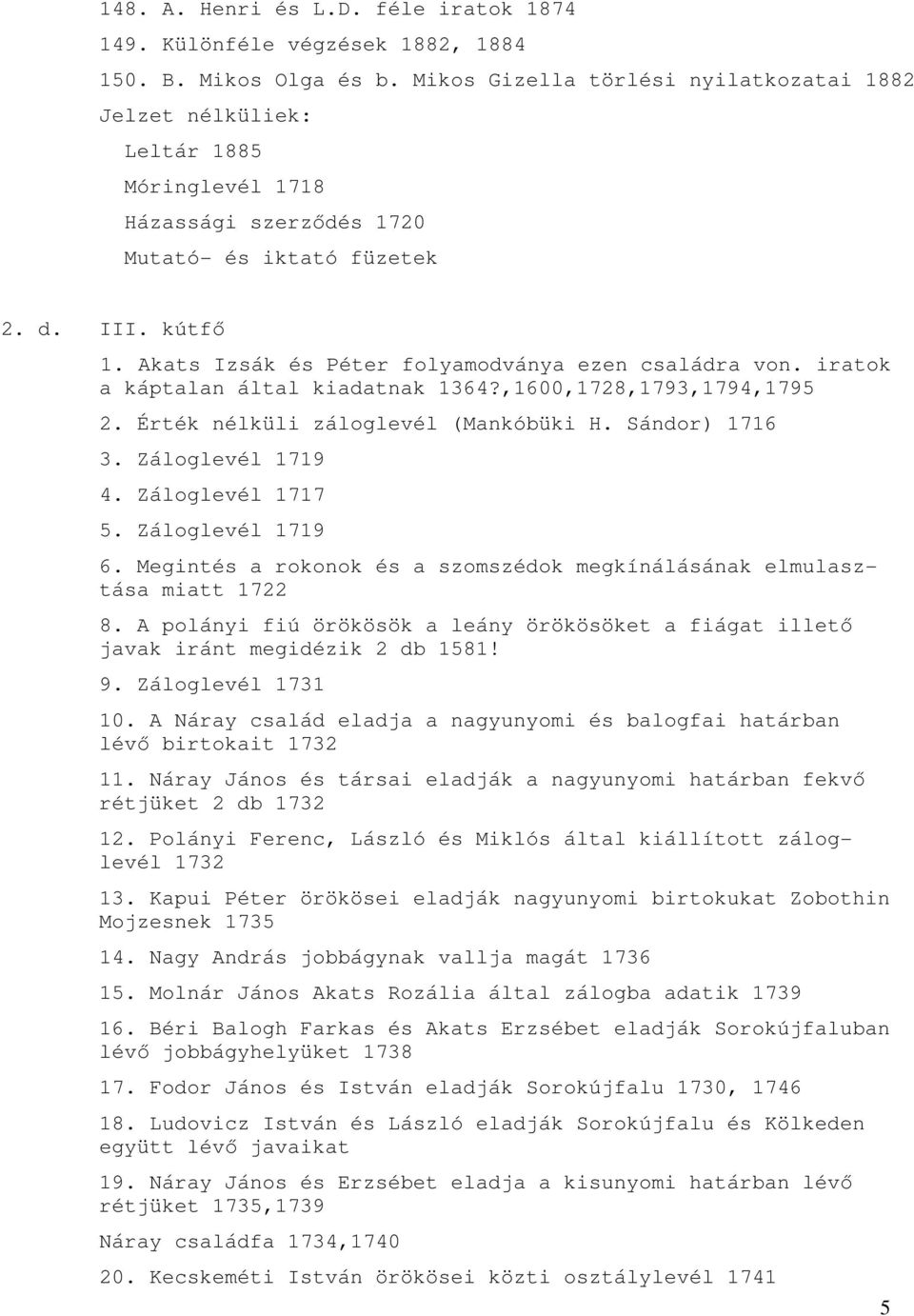 148. A. Henri és L.D. féle iratok 1874

149. Különféle végzések 1882, 1884

150. B. Mikos Olga és b. Mikos Gizella törlési nyilatkozatai 1882

Jelzet nélküliek:

Leltár 1885

Móringlevél 1718

Házassági szerződés 1720

Mutató- és iktató füzetek

2. d. III. kútfő

1. Akats Izsák és Péter folyamodványa ezen családra von. iratok a káptalan által kiadatnak 1364?,1600,1728,1793,1794,1795

2. Érték nélküli záloglevél (Mankóbüki H. Sándor) 1716

3. Záloglevél 1719

4. Záloglevél 1717

5. Záloglevél 1719

6. Megintés a rokonok és a szomszédok megkínálásának elmulasztása miatt 1722

8. A polányi fiú örökösök a leány örökösöket a fiágat illető javak iránt megidézik 2 db 1581!

9. Záloglevél 1731

10. A Náray család eladja a nagyunyomi és balogfai határban lévő birtokait 1732

11. Náray János és társai eladják a nagyunyomi határban fekvő rétjüket 2 db 1732

12. Polányi Ferenc, László és Miklós által kiállított záloglevél 1732

13. Kapui Péter örökösei eladják nagyunyomi birtokukat Zobothin Mojzesnek 1735

14. Nagy András jobbágynak vallja magát 1736

15. Molnár János Akats Rozália által zálogba adatik 1739

16. Béri Balogh Farkas és Akats Erzsébet eladják Sorokújfaluban lévő jobbágyhelyüket 1738

17. Fodor János és István eladják Sorokújfalu 1730, 1746

18. Ludovicz István és László eladják Sorokújfalu és Kölkeden együtt lévő javaikat

19. Náray János és Erzsébet eladja a kisunyomi határban lévő rétjüket 1735,1739

Náray családfa 1734,1740

20. Kecskeméti István örökösei közti osztálylevél 1741

5